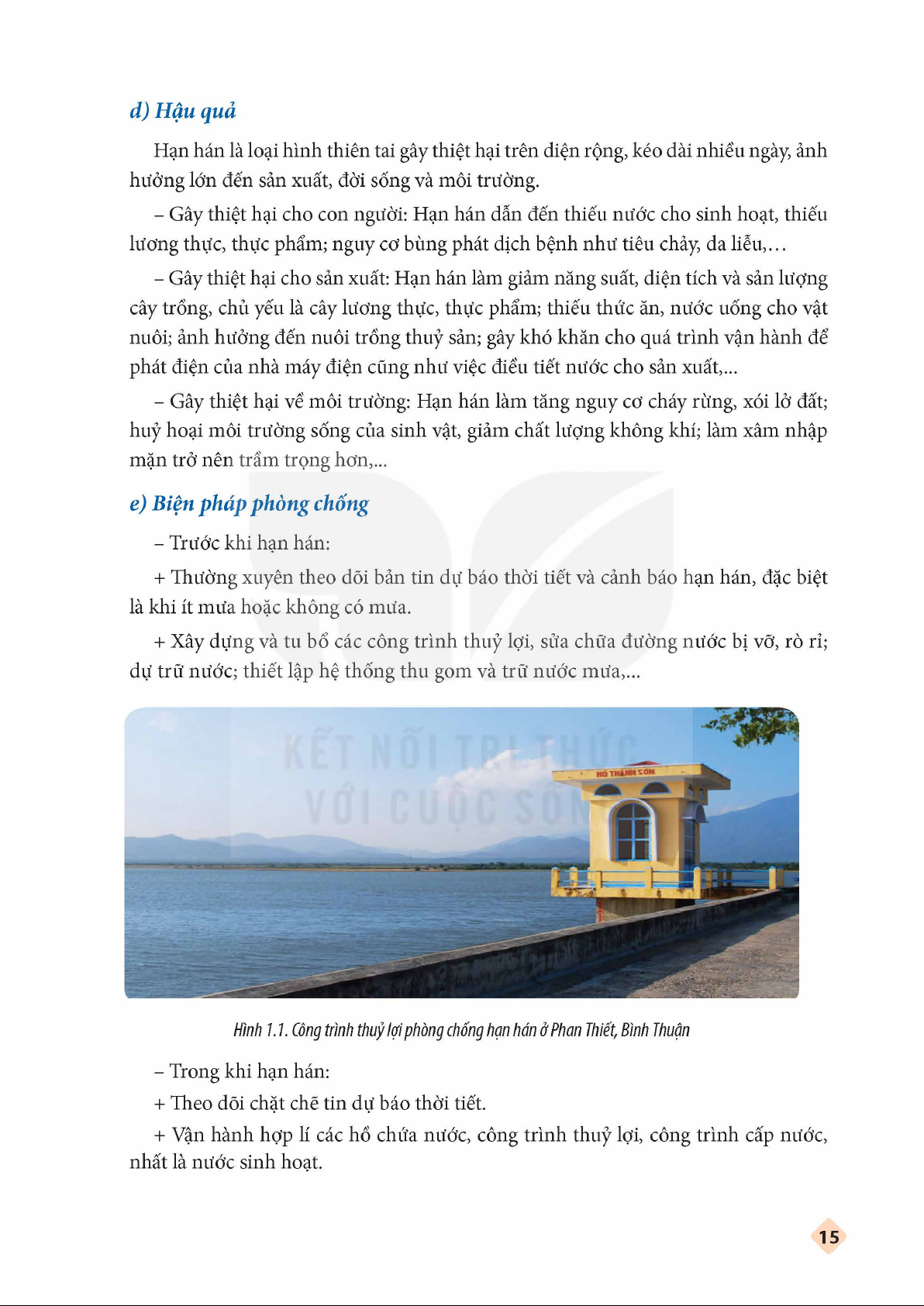 d) Hậu quả

Hạn hán là loại hình thiên tai gây thiệt hại trên diện rộng, kéo dài nhiều ngày, ảnh hưởng lớn đến sản xuất, đời sống và môi trường.

– Gây thiệt hại cho con người: Hạn hán dẫn đến thiếu nước cho sinh hoạt, thiếu lương thực, thực phẩm; nguy cơ bùng phát dịch bệnh như tiêu chảy, da liễu,…

– Gây thiệt hại cho sản xuất: Hạn hán làm giảm năng suất, diện tích và sản lượng cây trồng, chủ yếu là cây lương thực, thực phẩm; thiếu thức ăn, nước uống cho vật nuôi; ảnh hưởng đến nuôi trồng thuỷ sản; gây khó khăn cho quá trình vận hành để phát điện của nhà máy điện cũng như việc điều tiết nước cho sản xuất,...

– Gây thiệt hại về môi trường: Hạn hán làm tăng nguy cơ cháy rừng, xói lở đất; huỷ hoại môi trường sống của sinh vật, giảm chất lượng không khí; làm xâm nhập mặn trở nên trầm trọng hơn,...

e) Biện pháp phòng chống

– Trước khi hạn hán:

+ Thường xuyên theo dõi bản tin dự báo thời tiết và cảnh báo hạn hán, đặc biệt là khi ít mưa hoặc không có mưa.

+ Xây dựng và tu bổ các công trình thuỷ lợi, sửa chữa đường nước bị vỡ, rò rỉ; dự trữ nước; thiết lập hệ thống thu gom và trữ nước mưa,...

KẾT NỐI TRI THỨC VỚI CUỘC SỐNG

HỒ THANH SƠN

Hình 1.1. Công trình thuỷ lợi phòng chống hạn hán ở Phan Thiết, Bình Thuận

– Trong khi hạn hán:

+ Theo dõi chặt chẽ tin dự báo thời tiết.

+ Vận hành hợp lí các hồ chứa nước, công trình thuỷ lợi, công trình cấp nước, nhất là nước sinh hoạt.

15